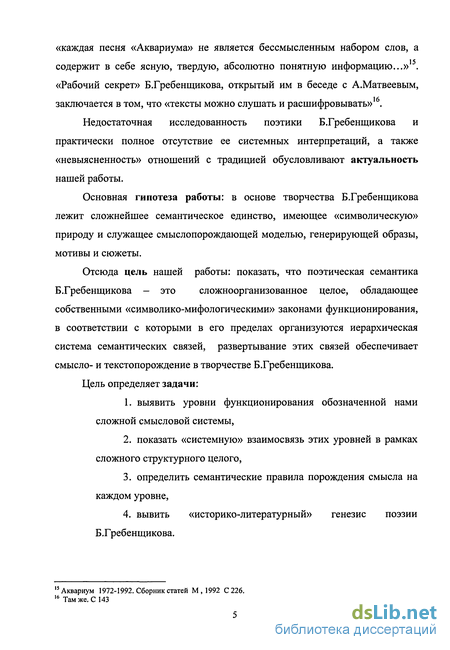 «каждая песня «Аквариума» не является бессмысленным набором слов, а содержит в себе ясную, твердую, абсолютно понятную информацию...»$^{15}$. «Рабочий секрет» Б.Гребенщикова, открытый им в беседе с А.Матвеевым, заключается в том, что «тексты можно слушать и расшифровывать»$^{16}$.

Недостаточная исследованность поэтики Б.Гребенщикова и практически полное отсутствие ее системных интерпретаций, а также «невыясненность» отношений с традицией обусловливают актуальность нашей работы.

Основная гипотеза работы: в основе творчества Б.Гребенщикова лежит сложнейшее семантическое единство, имеющее «символическую» природу и служащее смыслопорождающей моделью, генерирующей образы, мотивы и сюжеты.

Отсюда цель нашей работы: показать, что поэтическая семантика Б.Гребенщикова – это сложноорганизованное целое, обладающее собственными «символико-мифологическими» законами функционирования, в соответствии с которыми в его пределах организуются иерархическая система семантических связей, развертывание этих связей обеспечивает смысло- и текстопорождение в творчестве Б.Гребенщикова.

Цель определяет задачи:

1. выявить уровни функционирования обозначенной нами сложной смысловой системы,

2. показать «системную» взаимосвязь этих уровней в рамках сложного структурного целого,

3. определить семантические правила порождения смысла на каждом уровне,

4. вывить «историко-литературный» генезис поэзии Б.Гребенщикова.

$^{15}$ Аквариум 1972-1992. Сборник статей М , 1992 С 226.
$^{16}$ Там же. С 143

5

dsLib.net
библиотека диссертаций